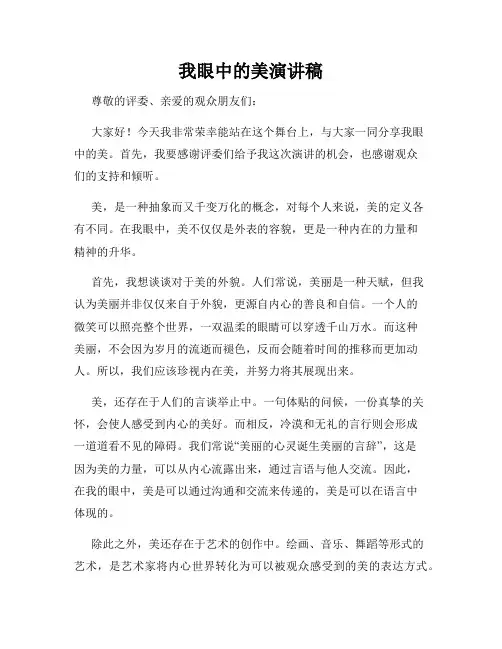 我眼中的美演讲稿

尊敬的评委、亲爱的观众朋友们：

大家好！今天我非常荣幸能站在这个舞台上，与大家一同分享我眼中的美。首先，我要感谢评委们给予我这次演讲的机会，也感谢观众们的支持和倾听。

美，是一种抽象而又千变万化的概念，对每个人来说，美的定义各有不同。在我眼中，美不仅仅是外表的容貌，更是一种内在的力量和精神的升华。

首先，我想谈谈对于美的外貌。人们常说，美丽是一种天赋，但我认为美丽并非仅仅来自于外貌，更源自内心的善良和自信。一个人的微笑可以照亮整个世界，一双温柔的眼睛可以穿透千山万水。而这种美丽，不会因为岁月的流逝而褪色，反而会随着时间的推移而更加动人。所以，我们应该珍视内在美，并努力将其展现出来。

美，还存在于人们的言谈举止中。一句体贴的问候，一份真挚的关怀，会使人感受到内心的美好。而相反，冷漠和无礼的言行则会形成一道道看不见的障碍。我们常说“美丽的心灵诞生美丽的言辞”，这是因为美的力量，可以从内心流露出来，通过言语与他人交流。因此，在我的眼中，美是可以通过沟通和交流来传递的，美是可以在语言中体现的。

除此之外，美还存在于艺术的创作中。绘画、音乐、舞蹈等形式的艺术，是艺术家将内心世界转化为可以被观众感受到的美的表达方式。